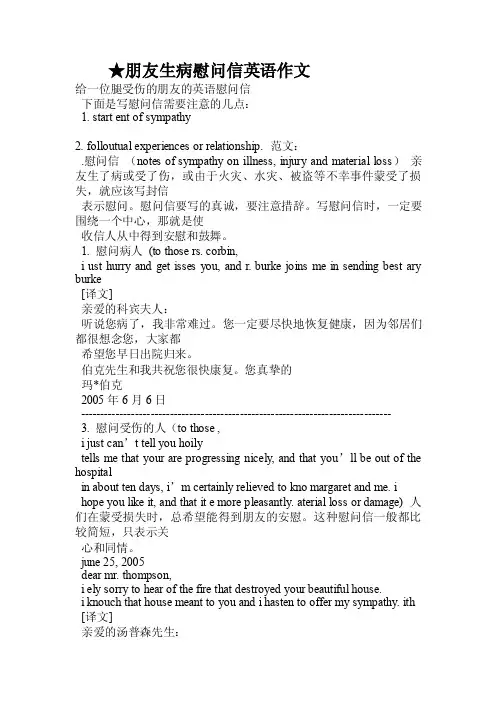 ★朋友生病慰问信英语作文

给一位腿受伤的朋友的英语慰问信

下面是写慰问信需要注意的几点：

1. start ent of sympathy

2. folloutual experiences or relationship. 范文：

.慰问信 （notes of sympathy on illness, injury and material loss） 亲友生了病或受了伤，或由于火灾、水灾、被盗等不幸事件蒙受了损失，就应该写封信

表示慰问。慰问信要写的真诚，要注意措辞。写慰问信时，一定要围绕一个中心，那就是使

收信人从中得到安慰和鼓舞。

1. 慰问病人 (to those rs. corbin,

i ust hurry and get isses you, and r. burke joins me in sending best ary burke

[译文]

亲爱的科宾夫人：

听说您病了，我非常难过。您一定要尽快地恢复健康，因为邻居们都很想念您，大家都

希望您早日出院归来。

伯克先生和我共祝您很快康复。您真挚的

玛*伯克

2005 年 6 月 6 日

--------------------------------------------------------------------------------

3. 慰问受伤的人（to those ,

i just can’t tell you hoily

tells me that your are progressing nicely, and that you’ll be out of the hospital

in about ten days, i’m certainly relieved to kno margaret and me. i

hope you like it, and that it e more pleasantly. aterial loss or damage) 人们在蒙受损失时，总希望能得到朋友的安慰。这种慰问信一般都比较简短，只表示关

心和同情。

june 25, 2005

dear mr. thompson,

i ely sorry to hear of the fire that destroyed your beautiful house.

i knouch that house meant to you and i hasten to offer my sympathy. ith

[译文]

亲爱的汤普森先生：